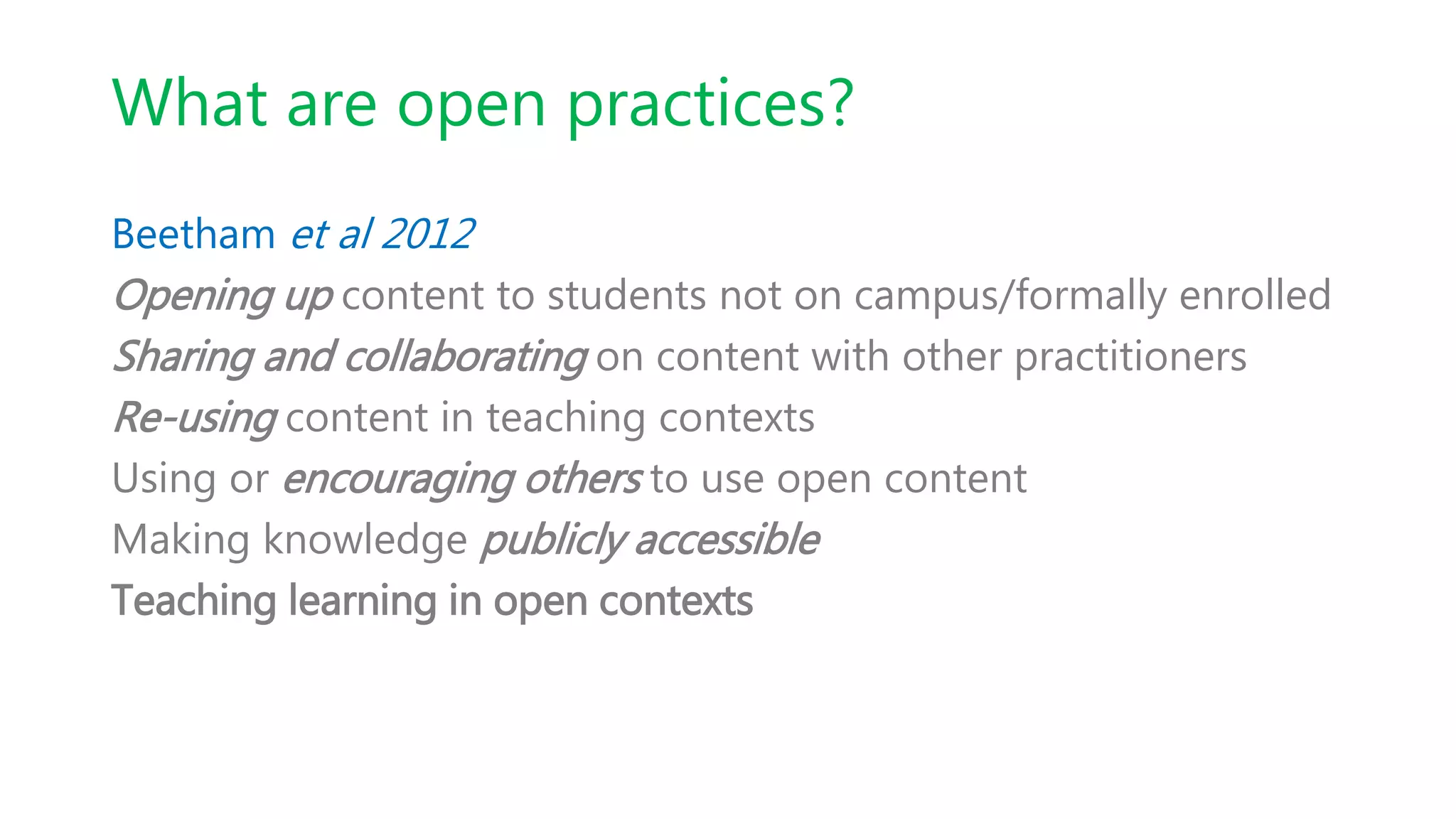 What are open practices?

Beetham et al 2012

Opening up content to students not on campus/formally enrolled

Sharing and collaborating on content with other practitioners

Re-using content in teaching contexts

Using or encouraging others to use open content

Making knowledge publicly accessible

Teaching learning in open contexts